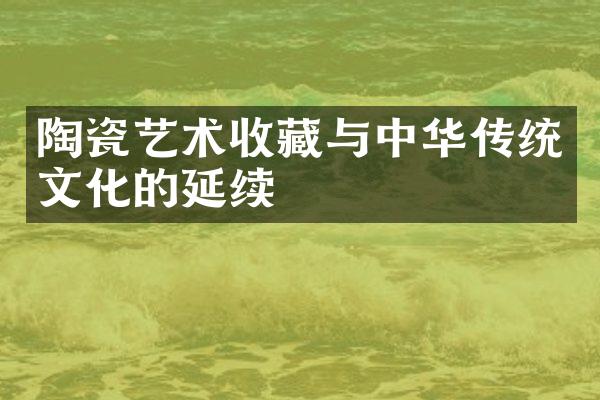 陶瓷艺术收藏与中华传统文化的延续